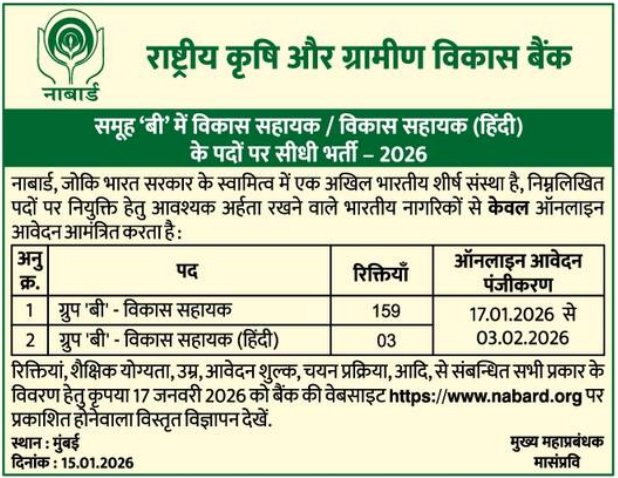 नाबार्ड

राष्ट्रीय कृषि और ग्रामीण विकास बैंक

समूह 'बी' में विकास सहायक / विकास सहायक (हिंदी) के पदों पर सीधी भर्ती – 2026

नाबार्ड, जोकि भारत सरकार के स्वामित्व में एक अखिल भारतीय शीर्ष संस्था है, निम्नलिखित पदों पर नियुक्ति हेतु आवश्यक अर्हता रखने वाले भारतीय नागरिकों से केवल ऑनलाइन आवेदन आमंत्रित करता है :

| अनु क्र. | पद | रिक्तियाँ | ऑनलाइन आवेदन पंजीकरण |
|---|---|---|---|
| 1 | ग्रुप 'बी' - विकास सहायक | 159 | 17.01.2026 से 03.02.2026 |
| 2 | ग्रुप 'बी' - विकास सहायक (हिंदी) | 03 | |

रिक्तियां, शैक्षिक योग्यता, उम्र, आवेदन शुल्क, चयन प्रक्रिया, आदि, से संबन्धित सभी प्रकार के विवरण हेतु कृपया 17 जनवरी 2026 को बैंक की वेबसाइट https://www.nabard.org पर प्रकाशित होनेवाला विस्तृत विज्ञापन देखें.

स्थान : मुंबई
दिनांक : 15.01.2026

मुख्य महाप्रबंधक
मासंप्रवि